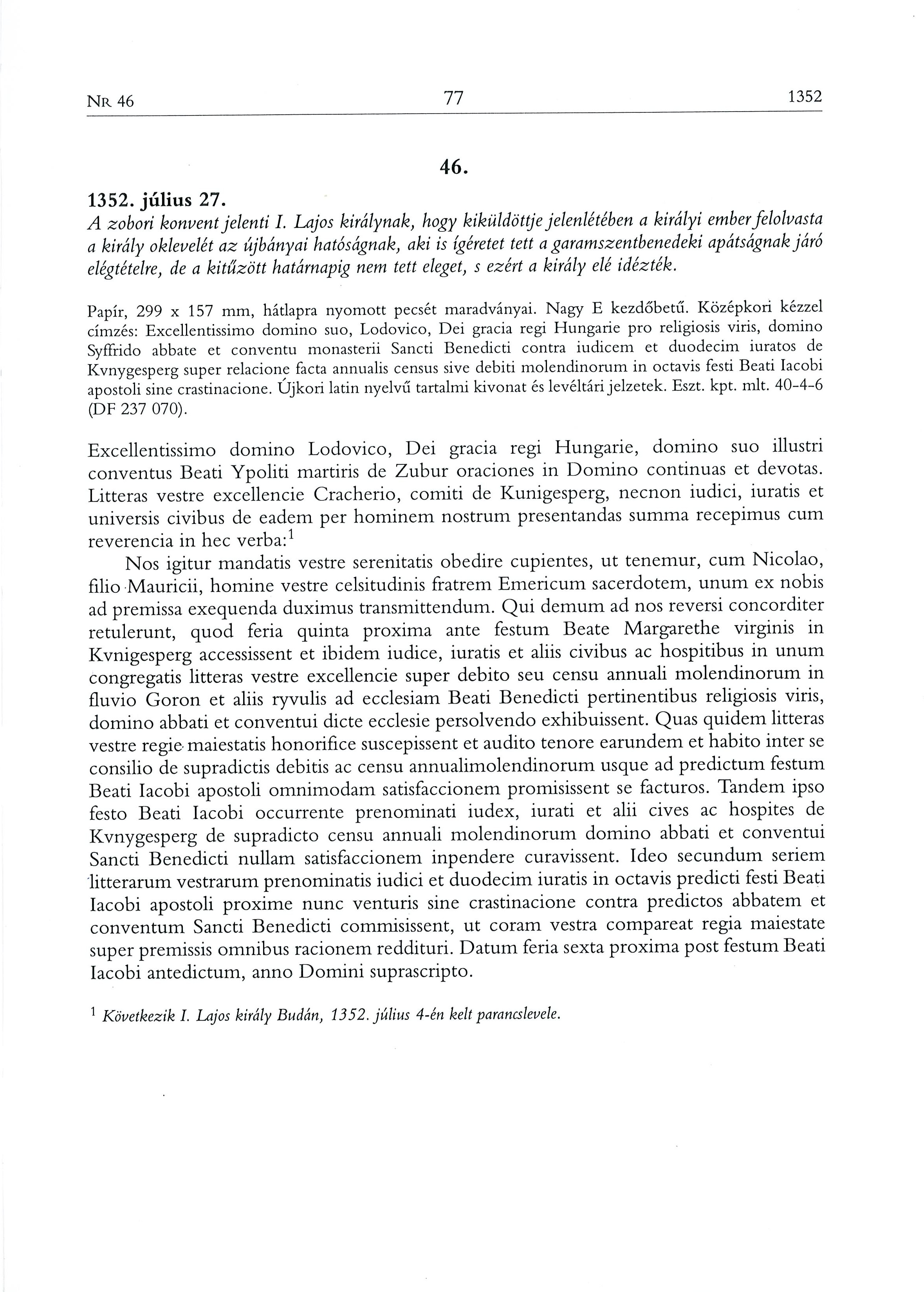 NR 46 77 1352

46.

1352. július 27.
A zobori konvent jelenti I. Lajos királynak, hogy kiküldöttje jelenlétében a királyi ember felolvasta a király oklevelét az újbányai hatóságnak, aki is ígéretet tett a garamszentbenedeki apátságnak járó elégtételre, de a kitűzött határnapig nem tett eleget, s ezért a király elé idézték.

Papír, 299 x 157 mm, hátlapra nyomott pecsét maradványai. Nagy E kezdőbetű. Középkori kézzel címzés: Excellentissimo domino suo, Lodovico, Dei gracia regi Hungarie pro religiosis viris, domino Syffrido abbate et conventu monasterii Sancti Benedicti contra iudicem et duodecim iuratos de Kvnygesperg super relacione facta annualis census sive debiti molendinorum in octavis festi Beati Iacobi apostoli sine crastinacione. Újkori latin nyelvű tartalmi kivonat és levéltári jelzetek. Eszt. kpt. mlt. 40-4-6 (DF 237 070).

Excellentissimo domino Lodovico, Dei gracia regi Hungarie, domino suo illustri conventus Beati Ypoliti martiris de Zubur oraciones in Domino continuas et devotas. Litteras vestre excellencie Cracherio, comiti de Kunigesperg, necnon iudici, iuratis et universis civibus de eadem per hominem nostrum presentandas summa recepimus cum reverencia in hec verba:$^1$

Nos igitur mandatis vestre serenitatis obedire cupientes, ut tenemur, cum Nicolao, filio Mauricii, homine vestre celsitudinis fratrem Emericum sacerdotem, unum ex nobis ad premissa exequenda duximus transmittendum. Qui demum ad nos reversi concorditer retulerunt, quod feria quinta proxima ante festum Beate Margarethe virginis in Kvnigesperg accessissent et ibidem iudice, iuratis et aliis civibus ac hospitibus in unum congregatis litteras vestre excellencie super debito seu censu annuali molendinorum in fluvio Goron et aliis ryvulis ad ecclesiam Beati Benedicti pertinentibus religiosis viris, domino abbati et conventui dicte ecclesie persolvendo exhibuissent. Quas quidem litteras vestre regie maiestatis honorifice suscepissent et audito tenore earundem et habito inter se consilio de supradictis debitis ac censu annualimolendinorum usque ad predictum festum Beati Iacobi apostoli omnimodam satisfaccionem promisissent se facturos. Tandem ipso festo Beati Iacobi occurrente prenominati iudex, iurati et alii cives ac hospites de Kvnygesperg de supradicto censu annuali molendinorum domino abbati et conventui Sancti Benedicti nullam satisfaccionem inpendere curavissent. Ideo secundum seriem litterarum vestrarum prenominatis iudici et duodecim iuratis in octavis predicti festi Beati Iacobi apostoli proxime nunc venturis sine crastinacione contra predictos abbatem et conventum Sancti Benedicti commisissent, ut coram vestra compareat regia maiestate super premissis omnibus racionem reddituri. Datum feria sexta proxima post festum Beati Iacobi antedictum, anno Domini suprascripto.

$^1$ Következik I. Lajos király Budán, 1352. július 4-én kelt parancslevele.